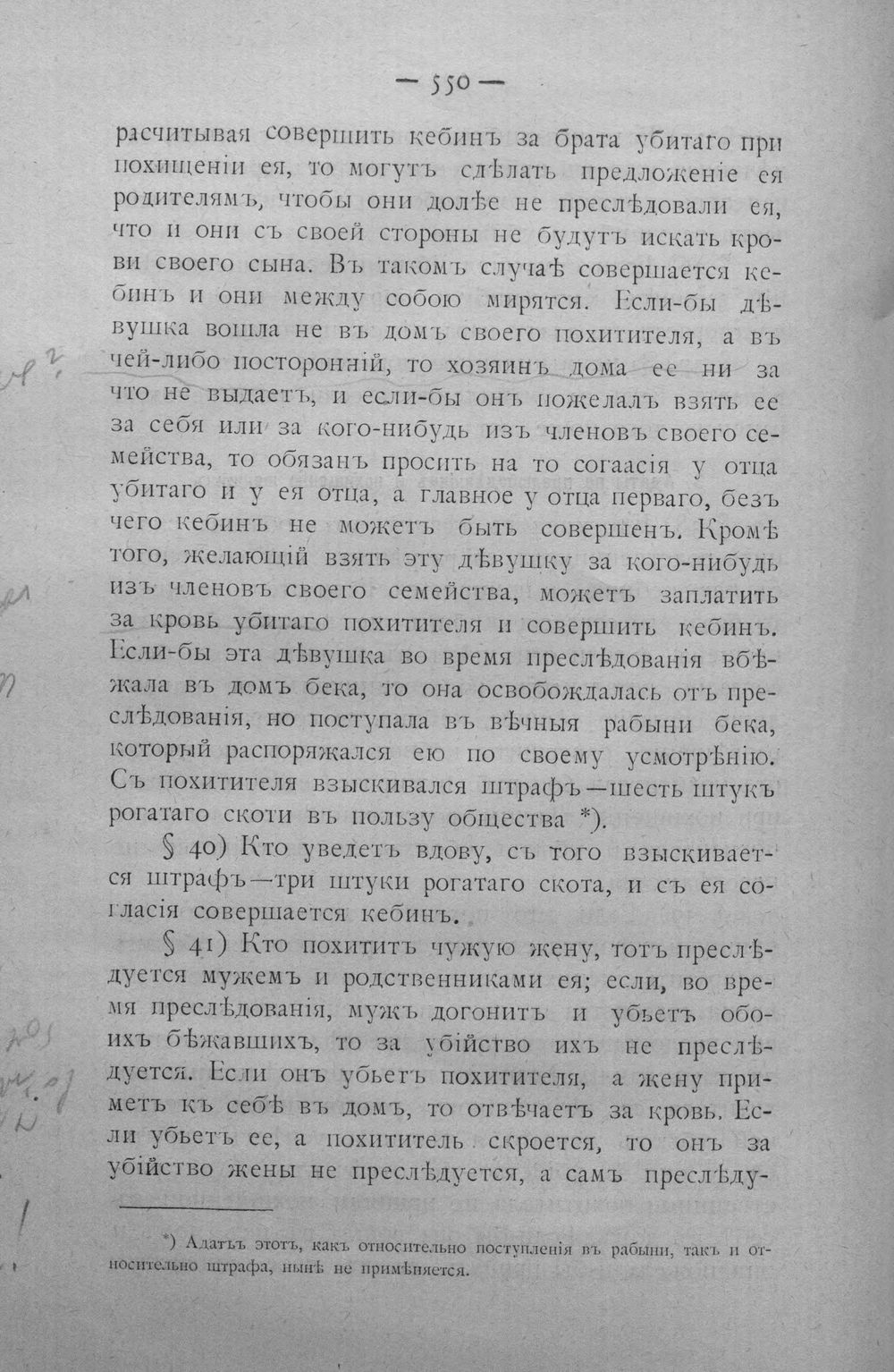 — 550 —

расчитывая совершить кебинъ за брата убитаго при похищеніи ея, то могутъ сдѣлать предложеніе ея родителямъ, чтобы они долѣе не преслѣдовали ея, что и они съ своей стороны не будутъ искать крови своего сына. Въ такомъ случаѣ совершается кебинъ и они между собою мирятся. Если-бы дѣвушка вошла не въ домъ своего похитителя, а въ чей-либо посторонній, то хозяинъ дома ее ни за что не выдаетъ, и если-бы онъ пожелалъ взять ее за себя или за кого-нибудь изъ членовъ своего семейства, то обязанъ просить на то согаасія у отца убитаго и у ея отца, а главное у отца перваго, безъ чего кебинъ не можетъ быть совершенъ. Кромѣ того, желающій взять эту дѣвушку за кого-нибудь изъ членовъ своего семейства, можетъ заплатить за кровь убитаго похитителя и совершить кебинъ. Если-бы эта дѣвушка во время преслѣдованія вбѣжала въ домъ бека, то она освобождалась отъ преслѣдованія, но поступала въ вѣчныя рабыни бека, который распоряжался ею по своему усмотрѣнію. Съ похитителя взыскивался штрафъ—шесть штукъ рогатаго скоти въ пользу общества *).

§ 40) Кто уведетъ вдову, съ того взыскивается штрафъ—три штуки рогатаго скота, и съ ея согласія совершается кебинъ.

§ 41) Кто похититъ чужую жену, тотъ преслѣдуется мужемъ и родственниками ея; если, во время преслѣдованія, мужъ догонитъ и убьетъ обоихъ бѣжавшихъ, то за убійство ихъ не преслѣдуется. Если онъ убьетъ похитителя, а жену приметъ къ себѣ въ домъ, то отвѣчаетъ за кровь. Если убьетъ ее, а похититель скроется, то онъ за убійство жены не преслѣдуется, а самъ преслѣду-

*) Адатъ этотъ, какъ относительно поступленія въ рабыни, такъ и относительно штрафа, нынѣ не примѣняется.